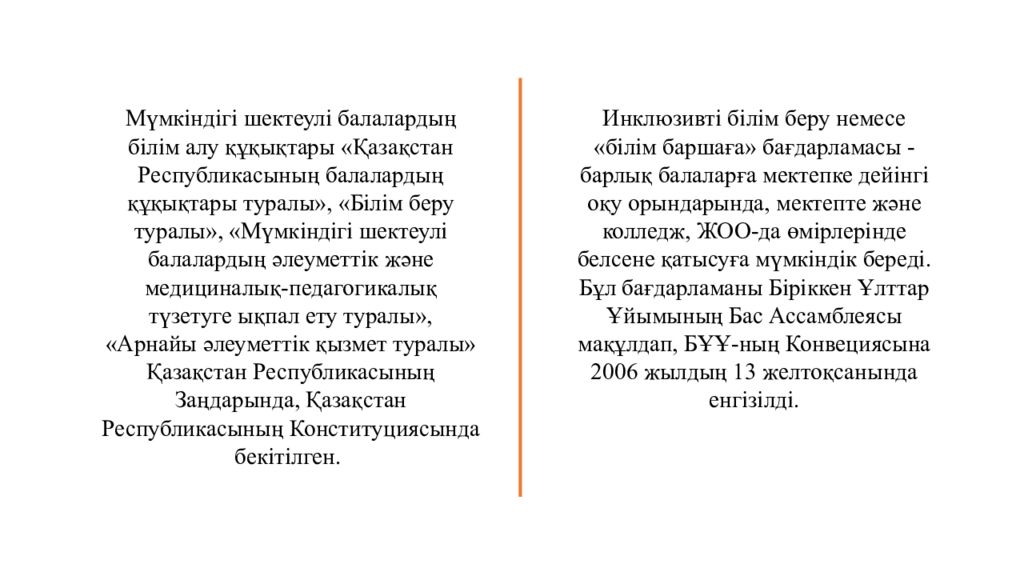 Мүмкіндігі шектеулі балалардың білім алу құқықтары «Қазақстан Республикасының балалардың құқықтары туралы», «Білім беру туралы», «Мүмкіндігі шектеулі балалардың әлеуметтік және медициналық-педагогикалық түзетуге ықпал ету туралы», «Арнайы әлеуметтік қызмет туралы» Қазақстан Республикасының Заңдарында, Қазақстан Республикасының Конституциясында бекітілген.

Инклюзивті білім беру немесе «білім баршаға» бағдарламасы - барлық балаларға мектепке дейінгі оқу орындарында, мектепте және колледж, ЖОО-да өмірлерінде белсене қатысуға мүмкіндік береді. Бұл бағдарламаны Біріккен Ұлттар Ұйымының Бас Ассамблеясы мақұлдап, БҰҰ-ның Конвециясына 2006 жылдың 13 желтоқсанында енгізілді.